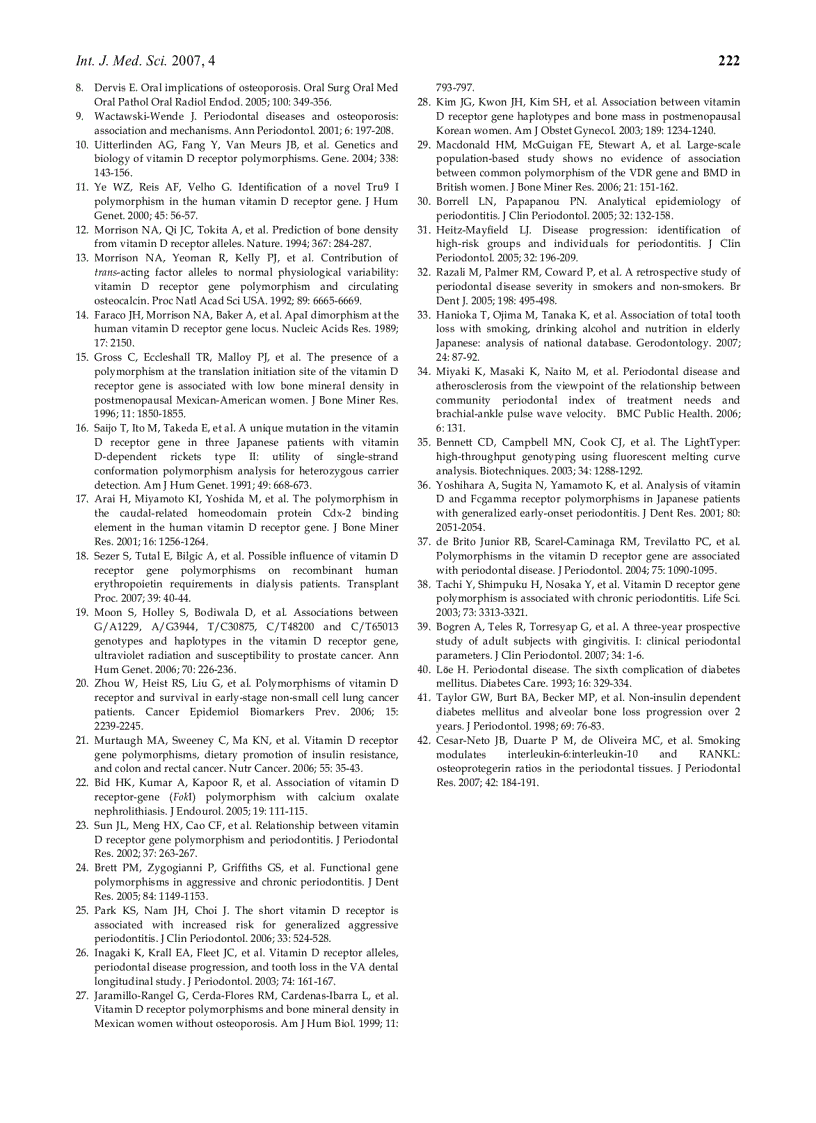 Int. J. Med. Sci. 2007, 4

222

8. Dervis E. Oral implications of osteoporosis. Oral Surg Oral Med Oral Pathol Oral Radiol Endod. 2005; 100: 349-356.
9. Wactawski-Wende J. Periodontal diseases and osteoporosis: association and mechanisms. Ann Periodontol. 2001; 6: 197-208.
10. Uitterlinden AG, Fang Y, Van Meurs JB, et al. Genetics and biology of vitamin D receptor polymorphisms. Gene. 2004; 338: 143-156.
11. Ye WZ, Reis AF, Velho G. Identification of a novel Tru9 I polymorphism in the human vitamin D receptor gene. J Hum Genet. 2000; 45: 56-57.
12. Morrison NA, Qi JC, Tokita A, et al. Prediction of bone density from vitamin D receptor alleles. Nature. 1994; 367: 284-287.
13. Morrison NA, Yeoman R, Kelly PJ, et al. Contribution of trans-acting factor alleles to normal physiological variability: vitamin D receptor gene polymorphism and circulating osteocalcin. Proc Natl Acad Sci USA. 1992; 89: 6665-6669.
14. Faraco JH, Morrison NA, Baker A, et al. ApaI dimorphism at the human vitamin D receptor gene locus. Nucleic Acids Res. 1989; 17: 2150.
15. Gross C, Eccleshall TR, Malloy PJ, et al. The presence of a polymorphism at the translation initiation site of the vitamin D receptor gene is associated with low bone mineral density in postmenopausal Mexican-American women. J Bone Miner Res. 1996; 11: 1850-1855.
16. Saijo T, Ito M, Takeda E, et al. A unique mutation in the vitamin D receptor gene in three Japanese patients with vitamin D-dependent rickets type II: utility of single-strand conformation polymorphism analysis for heterozygous carrier detection. Am J Hum Genet. 1991; 49: 668-673.
17. Arai H, Miyamoto KI, Yoshida M, et al. The polymorphism in the caudal-related homeodomain protein Cdx-2 binding element in the human vitamin D receptor gene. J Bone Miner Res. 2001; 16: 1256-1264.
18. Sezer S, Tutal E, Bilgic A, et al. Possible influence of vitamin D receptor gene polymorphisms on recombinant human erythropoietin requirements in dialysis patients. Transplant Proc. 2007; 39: 40-44.
19. Moon S, Holley S, Bodiwala D, et al. Associations between G/A1229, A/G3944, T/C30875, C/T48200 and C/T65013 genotypes and haplotypes in the vitamin D receptor gene, ultraviolet radiation and susceptibility to prostate cancer. Ann Hum Genet. 2006; 70: 226-236.
20. Zhou W, Heist RS, Liu G, et al. Polymorphisms of vitamin D receptor and survival in early-stage non-small cell lung cancer patients. Cancer Epidemiol Biomarkers Prev. 2006; 15: 2239-2245.
21. Murtaugh MA, Sweeney C, Ma KN, et al. Vitamin D receptor gene polymorphisms, dietary promotion of insulin resistance, and colon and rectal cancer. Nutr Cancer. 2006; 55: 35-43.
22. Bid HK, Kumar A, Kapoor R, et al. Association of vitamin D receptor-gene (FokI) polymorphism with calcium oxalate nephrolithiasis. J Endourol. 2005; 19: 111-115.
23. Sun JL, Meng HX, Cao CF, et al. Relationship between vitamin D receptor gene polymorphism and periodontitis. J Periodontal Res. 2002; 37: 263-267.
24. Brett PM, Zygogianni P, Griffiths GS, et al. Functional gene polymorphisms in aggressive and chronic periodontitis. J Dent Res. 2005; 84: 1149-1153.
25. Park KS, Nam JH, Choi J. The short vitamin D receptor is associated with increased risk for generalized aggressive periodontitis. J Clin Periodontol. 2006; 33: 524-528.
26. Inagaki K, Krall EA, Fleet JC, et al. Vitamin D receptor alleles, periodontal disease progression, and tooth loss in the VA dental longitudinal study. J Periodontol. 2003; 74: 161-167.
27. Jaramillo-Rangel G, Cerda-Flores RM, Cardenas-Ibarra L, et al. Vitamin D receptor polymorphisms and bone mineral density in Mexican women without osteoporosis. Am J Hum Biol. 1999; 11: 793-797.
28. Kim JG, Kwon JH, Kim SH, et al. Association between vitamin D receptor gene haplotypes and bone mass in postmenopausal Korean women. Am J Obstet Gynecol. 2003; 189: 1234-1240.
29. Macdonald HM, McGuigan FE, Stewart A, et al. Large-scale population-based study shows no evidence of association between common polymorphism of the VDR gene and BMD in British women. J Bone Miner Res. 2006; 21: 151-162.
30. Borrell LN, Papapanou PN. Analytical epidemiology of periodontitis. J Clin Periodontol. 2005; 32: 132-158.
31. Heitz-Mayfield LJ. Disease progression: identification of high-risk groups and individuals for periodontitis. J Clin Periodontol. 2005; 32: 196-209.
32. Razali M, Palmer RM, Coward P, et al. A retrospective study of periodontal disease severity in smokers and non-smokers. Br Dent J. 2005; 198: 495-498.
33. Hanioka T, Ojima M, Tanaka K, et al. Association of total tooth loss with smoking, drinking alcohol and nutrition in elderly Japanese: analysis of national database. Gerodontology. 2007; 24: 87-92.
34. Miyaki K, Masaki K, Naito M, et al. Periodontal disease and atherosclerosis from the viewpoint of the relationship between community periodontal index of treatment needs and brachial-ankle pulse wave velocity. BMC Public Health. 2006; 6: 131.
35. Bennett CD, Campbell MN, Cook CJ, et al. The LightTyper: high-throughput genotyping using fluorescent melting curve analysis. Biotechniques. 2003; 34: 1288-1292.
36. Yoshihara A, Sugita N, Yamamoto K, et al. Analysis of vitamin D and Fcgamma receptor polymorphisms in Japanese patients with generalized early-onset periodontitis. J Dent Res. 2001; 80: 2051-2054.
37. de Brito Junior RB, Scarel-Caminaga RM, Trevilatto PC, et al. Polymorphisms in the vitamin D receptor gene are associated with periodontal disease. J Periodontol. 2004; 75: 1090-1095.
38. Tachi Y, Shimpuku H, Nosaka Y, et al. Vitamin D receptor gene polymorphism is associated with chronic periodontitis. Life Sci. 2003; 73: 3313-3321.
39. Bogren A, Teles R, Torresyap G, et al. A three-year prospective study of adult subjects with gingivitis. I: clinical periodontal parameters. J Clin Periodontol. 2007; 34: 1-6.
40. Löe H. Periodontal disease. The sixth complication of diabetes mellitus. Diabetes Care. 1993; 16: 329-334.
41. Taylor GW, Burt BA, Becker MP, et al. Non-insulin dependent diabetes mellitus and alveolar bone loss progression over 2 years. J Periodontol. 1998; 69: 76-83.
42. Cesar-Neto JB, Duarte P M, de Oliveira MC, et al. Smoking modulates interleukin-6:interleukin-10 and RANKL: osteoprotegerin ratios in the periodontal tissues. J Periodontal Res. 2007; 42: 184-191.